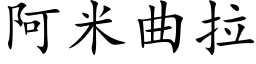 阿米曲拉